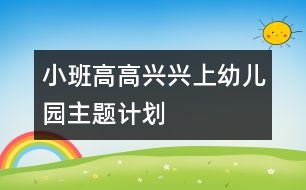 小班高高兴兴上幼儿园主题计划